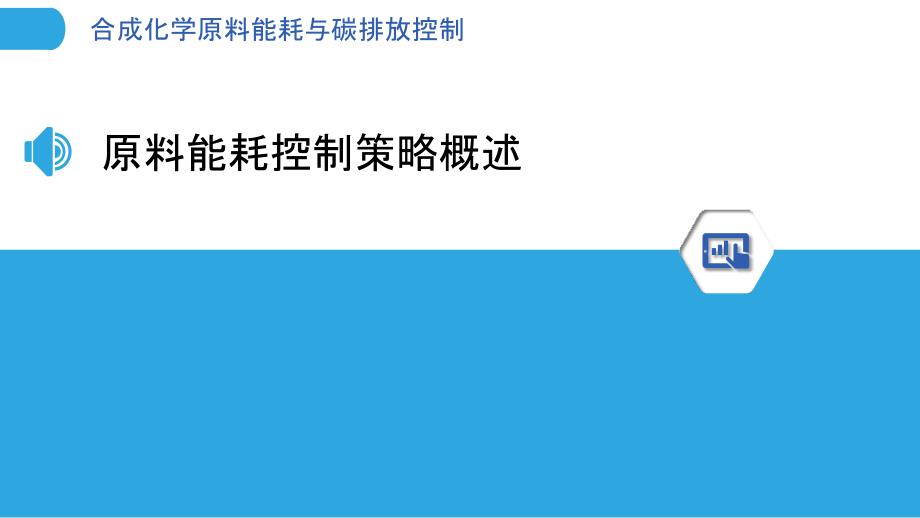 合成化学原料能耗与碳排放控制

原料能耗控制策略概述